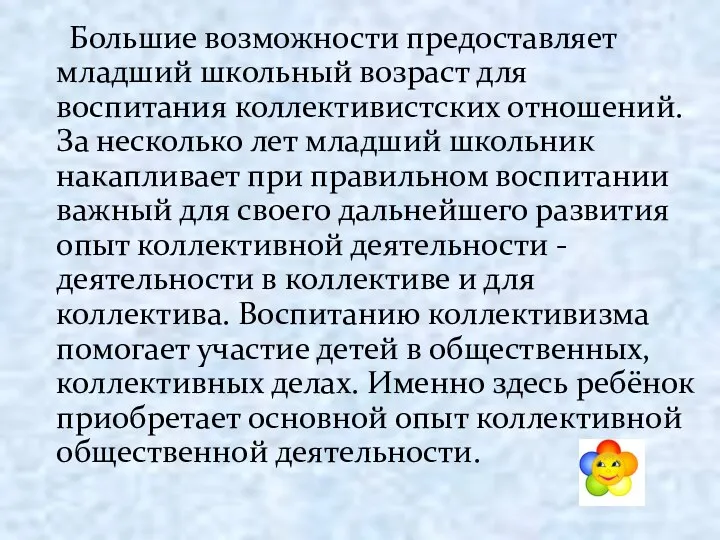 Большие возможности предоставляет младший школьный возраст для воспитания коллективистских отношений. За несколько лет младший школьник накапливает при правильном воспитании важный для своего дальнейшего развития опыт коллективной деятельности - деятельности в коллективе и для коллектива. Воспитанию коллективизма помогает участие детей в общественных, коллективных делах. Именно здесь ребёнок приобретает основной опыт коллективной общественной деятельности.